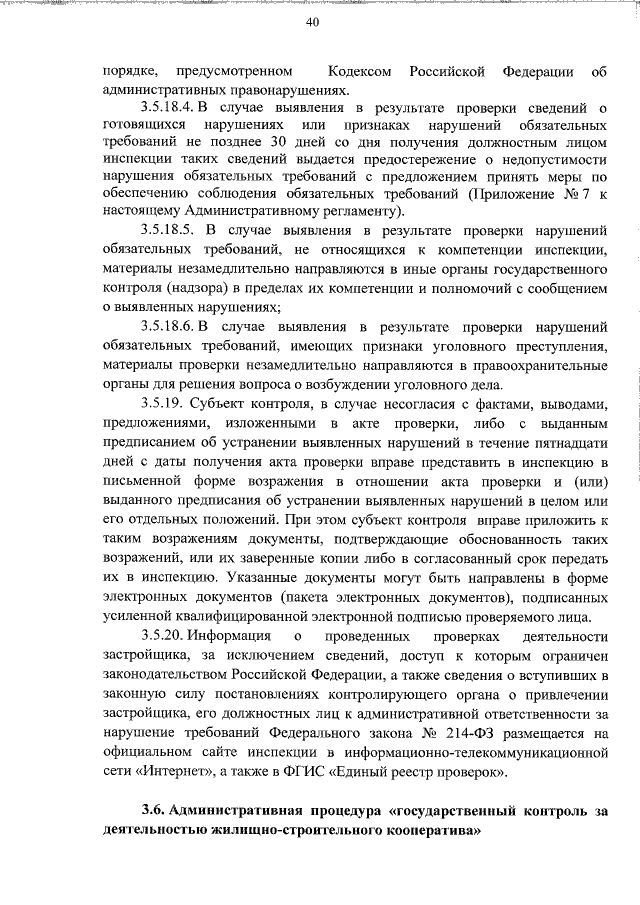 40

порядке, предусмотренном Кодексом Российской Федерации об административных правонарушениях.

3.5.18.4. В случае выявления в результате проверки сведений о готовящихся нарушениях или признаках нарушений обязательных требований не позднее 30 дней со дня получения должностным лицом инспекции таких сведений выдается предостережение о недопустимости нарушения обязательных требований с предложением принять меры по обеспечению соблюдения обязательных требований (Приложение № 7 к настоящему Административному регламенту).

3.5.18.5. В случае выявления в результате проверки нарушений обязательных требований, не относящихся к компетенции инспекции, материалы незамедлительно направляются в иные органы государственного контроля (надзора) в пределах их компетенции и полномочий с сообщением о выявленных нарушениях;

3.5.18.6. В случае выявления в результате проверки нарушений обязательных требований, имеющих признаки уголовного преступления, материалы проверки незамедлительно направляются в правоохранительные органы для решения вопроса о возбуждении уголовного дела.

3.5.19. Субъект контроля, в случае несогласия с фактами, выводами, предложениями, изложенными в акте проверки, либо с выданным предписанием об устранении выявленных нарушений в течение пятнадцати дней с даты получения акта проверки вправе представить в инспекцию в письменной форме возражения в отношении акта проверки и (или) выданного предписания об устранении выявленных нарушений в целом или его отдельных положений. При этом субъект контроля вправе приложить к таким возражениям документы, подтверждающие обоснованность таких возражений, или их заверенные копии либо в согласованный срок передать их в инспекцию. Указанные документы могут быть направлены в форме электронных документов (пакета электронных документов), подписанных усиленной квалифицированной электронной подписью проверяемого лица.

3.5.20. Информация о проведенных проверках деятельности застройщика, за исключением сведений, доступ к которым ограничен законодательством Российской Федерации, а также сведения о вступивших в законную силу постановлениях контролирующего органа о привлечении застройщика, его должностных лиц к административной ответственности за нарушение требований Федерального закона № 214-ФЗ размещается на официальном сайте инспекции в информационно-телекоммуникационной сети «Интернет», а также в ФГИС «Единый реестр проверок».

3.6. Административная процедура «государственный контроль за деятельностью жилищно-строительного кооператива»